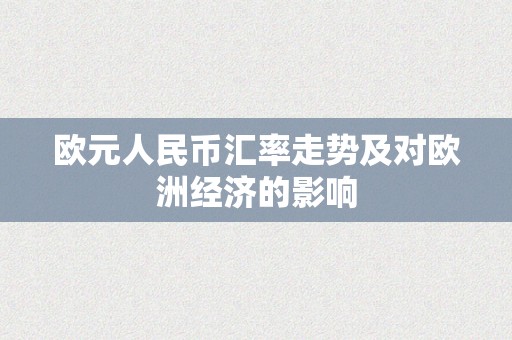 欧元人民币汇率走势及对欧洲经济的影响